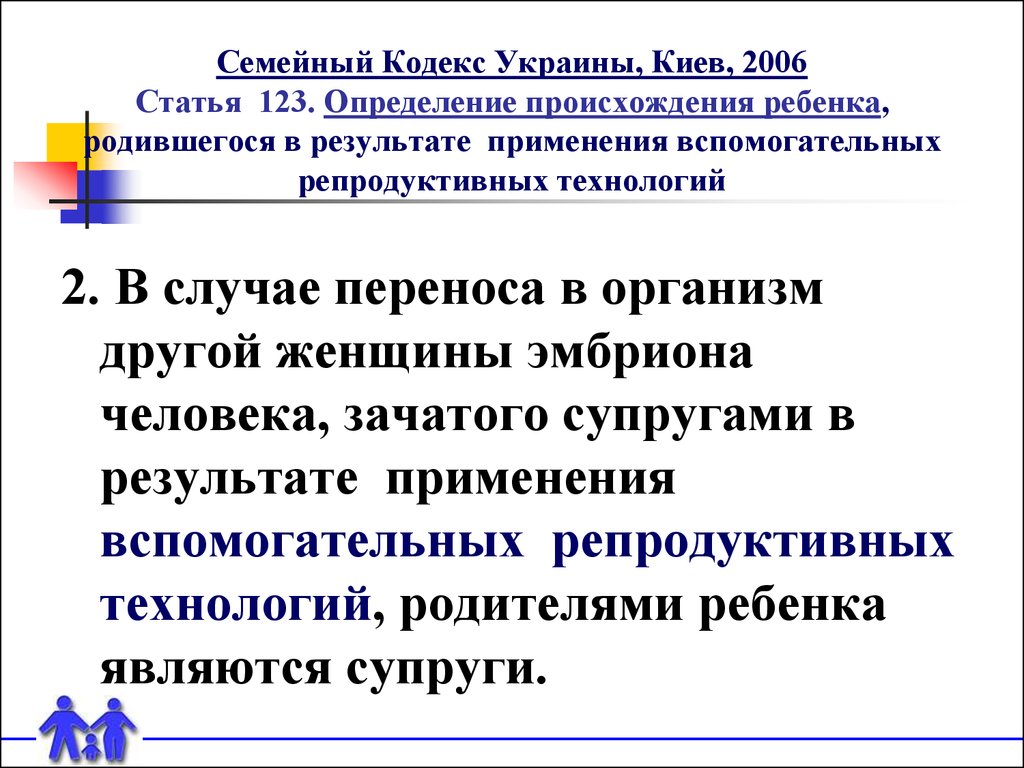 Семейный Кодекс Украины, Киев, 2006
Статья 123. Определение происхождения ребенка, родившегося в результате применения вспомогательных репродуктивных технологий

2. В случае переноса в организм другой женщины эмбриона человека, зачатого супругами в результате применения вспомогательных репродуктивных технологий, родителями ребенка являются супруги.